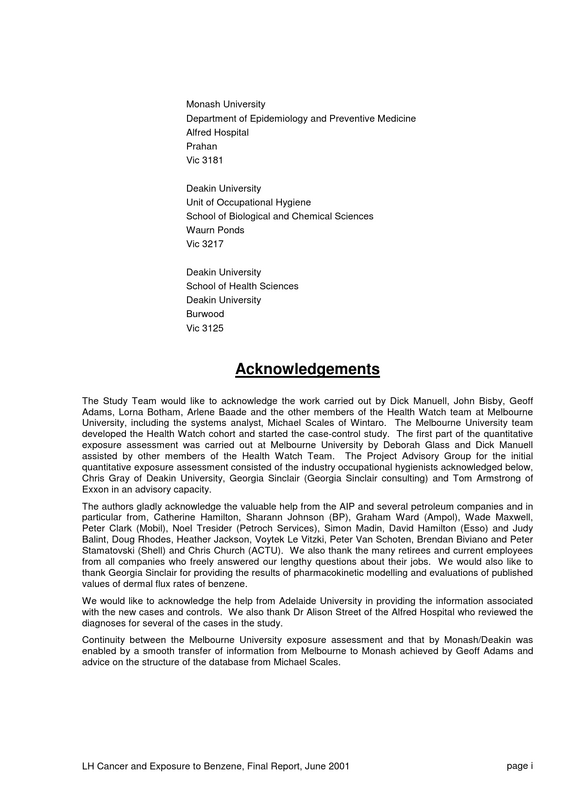 Monash University
Department of Epidemiology and Preventive Medicine
Alfred Hospital
Prahan
Vic 3181

Deakin University
Unit of Occupational Hygiene
School of Biological and Chemical Sciences
Waurn Ponds
Vic 3217

Deakin University
School of Health Sciences
Deakin University
Burwood
Vic 3125

Acknowledgements

The Study Team would like to acknowledge the work carried out by Dick Manuell, John Bisby, Geoff Adams, Lorna Botham, Arlene Baade and the other members of the Health Watch team at Melbourne University, including the systems analyst, Michael Scales of Wintaro. The Melbourne University team developed the Health Watch cohort and started the case-control study. The first part of the quantitative exposure assessment was carried out at Melbourne University by Deborah Glass and Dick Manuell assisted by other members of the Health Watch Team. The Project Advisory Group for the initial quantitative exposure assessment consisted of the industry occupational hygienists acknowledged below, Chris Gray of Deakin University, Georgia Sinclair (Georgia Sinclair consulting) and Tom Armstrong of Exxon in an advisory capacity.

The authors gladly acknowledge the valuable help from the AIP and several petroleum companies and in particular from, Catherine Hamilton, Sharann Johnson (BP), Graham Ward (Ampol), Wade Maxwell, Peter Clark (Mobil), Noel Tresider (Petroch Services), Simon Madin, David Hamilton (Esso) and Judy Balint, Doug Rhodes, Heather Jackson, Voytek Le Vitzki, Peter Van Schoten, Brendan Biviano and Peter Stamatovski (Shell) and Chris Church (ACTU). We also thank the many retirees and current employees from all companies who freely answered our lengthy questions about their jobs. We would also like to thank Georgia Sinclair for providing the results of pharmacokinetic modelling and evaluations of published values of dermal flux rates of benzene.

We would like to acknowledge the help from Adelaide University in providing the information associated with the new cases and controls. We also thank Dr Alison Street of the Alfred Hospital who reviewed the diagnoses for several of the cases in the study.

Continuity between the Melbourne University exposure assessment and that by Monash/Deakin was enabled by a smooth transfer of information from Melbourne to Monash achieved by Geoff Adams and advice on the structure of the database from Michael Scales.

LH Cancer and Exposure to Benzene, Final Report, June 2001
page i